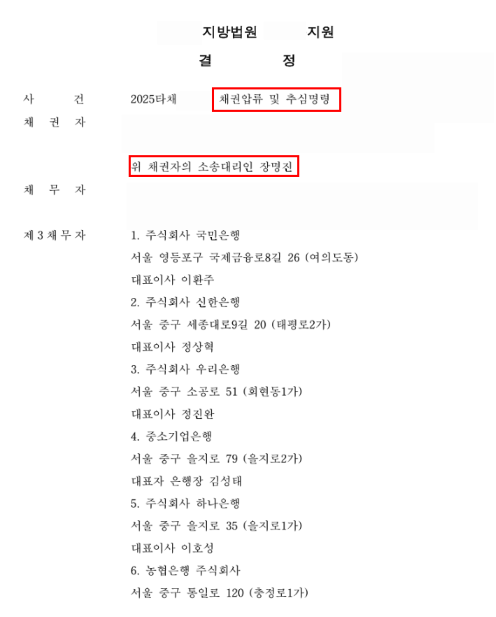 지방법원 지원

결 정

사 건 2025타채 채권압류 및 추심명령

채 권 자

위 채권자의 소송대리인 장명진

채 무 자

제 3 채 무 자 1. 주식회사 국민은행
서울 영등포구 국제금융로8길 26 (여의도동)
대표이사 이환주
2. 주식회사 신한은행
서울 중구 세종대로9길 20 (태평로2가)
대표이사 정상혁
3. 주식회사 우리은행
서울 중구 소공로 51 (회현동1가)
대표이사 정진완
4. 중소기업은행
서울 중구 을지로 79 (을지로2가)
대표자 은행장 김성태
5. 주식회사 하나은행
서울 중구 을지로 35 (을지로1가)
대표이사 이호성
6. 농협은행 주식회사
서울 중구 통일로 120 (충정로1가)